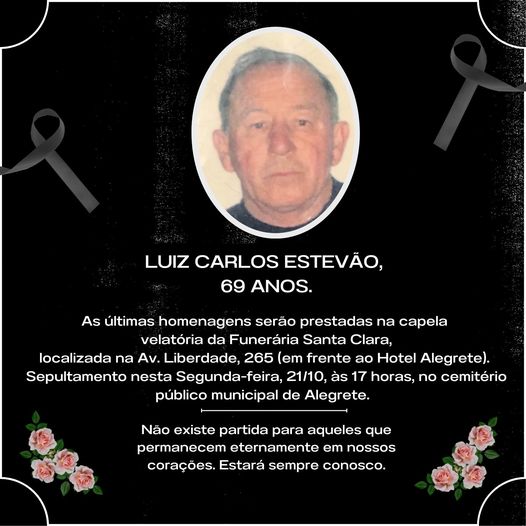 LUIZ CARLOS ESTEVÃO,
69 ANOS.

As últimas homenagens serão prestadas na capela velatória da Funerária Santa Clara, localizada na Av. Liberdade, 265 (em frente ao Hotel Alegrete). Sepultamento nesta Segunda-feira, 21/10, às 17 horas, no cemitério público municipal de Alegrete.

Não existe partida para aqueles que permanecem eternamente em nossos corações. Estará sempre conosco.